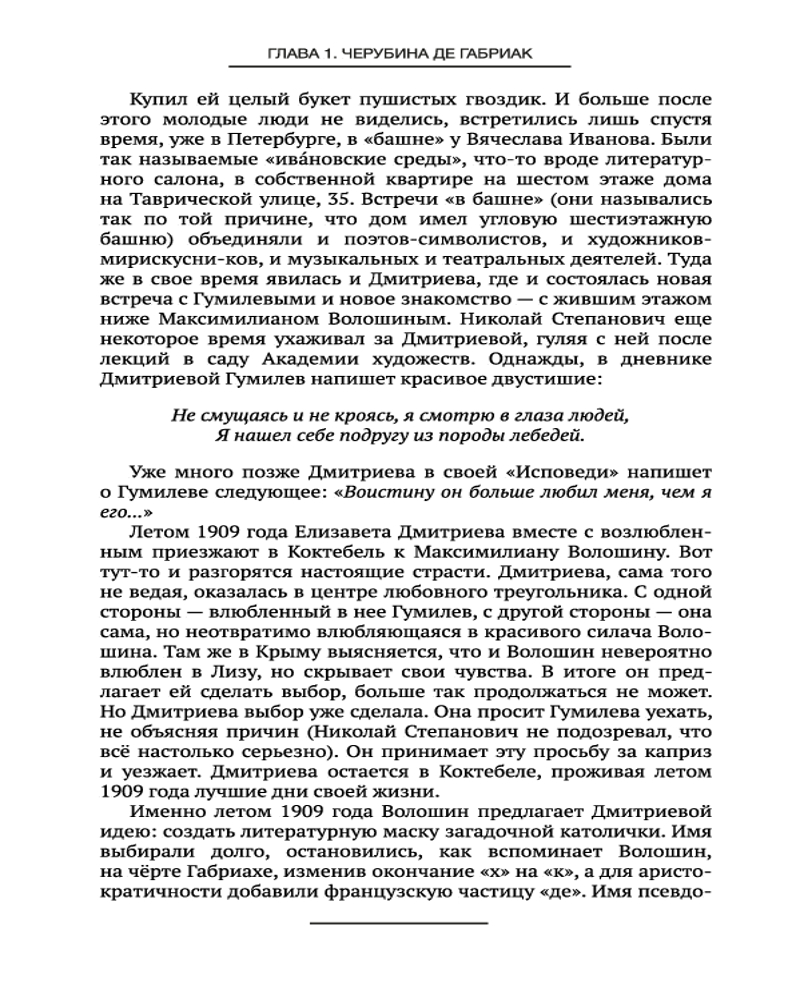 ГЛАВА 1. ЧЕРУБИНА ДЕ ГАБРИАК

Купил ей целый букет пушистых гвоздик. И больше после этого молодые люди не виделись, встретились лишь спустя время, уже в Петербурге, в «башне» у Вячеслава Иванова. Были так называемые «ива́новские среды», что-то вроде литературного салона, в собственной квартире на шестом этаже дома на Таврической улице, 35. Встречи «в башне» (они назывались так по той причине, что дом имел угловую шестиэтажную башню) объединяли и поэтов-символистов, и художников-мирискусни-ков, и музыкальных и театральных деятелей. Туда же в свое время явилась и Дмитриева, где и состоялась новая встреча с Гумилевыми и новое знакомство — с жившим этажом ниже Максимилианом Волошиным. Николай Степанович еще некоторое время ухаживал за Дмитриевой, гуляя с ней после лекций в саду Академии художеств. Однажды, в дневнике Дмитриевой Гумилев напишет красивое двустишие:

Не смущаясь и не кроясь, я смотрю в глаза людей,
Я нашел себе подругу из породы лебедей.

Уже много позже Дмитриева в своей «Исповеди» напишет о Гумилеве следующее: «Воистину он больше любил меня, чем я его...»

Летом 1909 года Елизавета Дмитриева вместе с возлюбленным приезжают в Коктебель к Максимилиану Волошину. Вот тут-то и разгорятся настоящие страсти. Дмитриева, сама того не ведая, оказалась в центре любовного треугольника. С одной стороны — влюбленный в нее Гумилев, с другой стороны — она сама, но неотвратимо влюбляющаяся в красивого силача Волошина. Там же в Крыму выясняется, что и Волошин невероятно влюблен в Лизу, но скрывает свои чувства. В итоге он предлагает ей сделать выбор, больше так продолжаться не может. Но Дмитриева выбор уже сделала. Она просит Гумилева уехать, не объясняя причин (Николай Степанович не подозревал, что всё настолько серьезно). Он принимает эту просьбу за каприз и уезжает. Дмитриева остается в Коктебеле, проживая летом 1909 года лучшие дни своей жизни.

Именно летом 1909 года Волошин предлагает Дмитриевой идею: создать литературную маску загадочной католички. Имя выбирали долго, остановились, как вспоминает Волошин, на чёрте Габриахе, изменив окончание «х» на «к», а для аристократичности добавили французскую частицу «де». Имя псевдо-